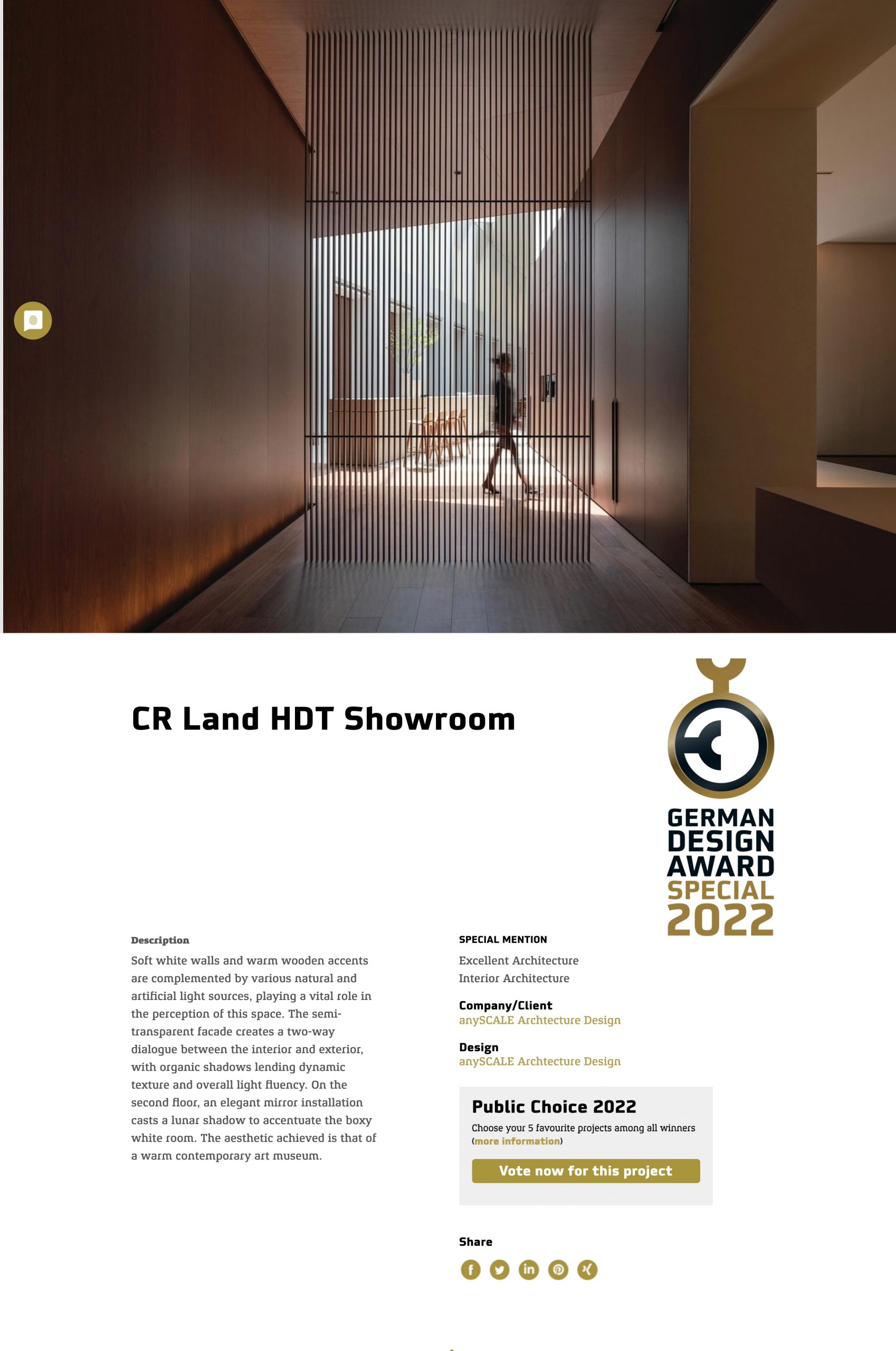 CR Land HDT Showroom

GERMAN DESIGN AWARD SPECIAL 2022

Description

Soft white walls and warm wooden accents are complemented by various natural and artificial light sources, playing a vital role in the perception of this space. The semi-transparent facade creates a two-way dialogue between the interior and exterior, with organic shadows lending dynamic texture and overall light fluency. On the second floor, an elegant mirror installation casts a lunar shadow to accentuate the boxy white room. The aesthetic achieved is that of a warm contemporary art museum.

SPECIAL MENTION

Excellent Architecture
Interior Architecture

Company/Client
anySCALE Archtecture Design

Design
anySCALE Archtecture Design

Public Choice 2022

Choose your 5 favourite projects among all winners (more information)

Vote now for this project

Share